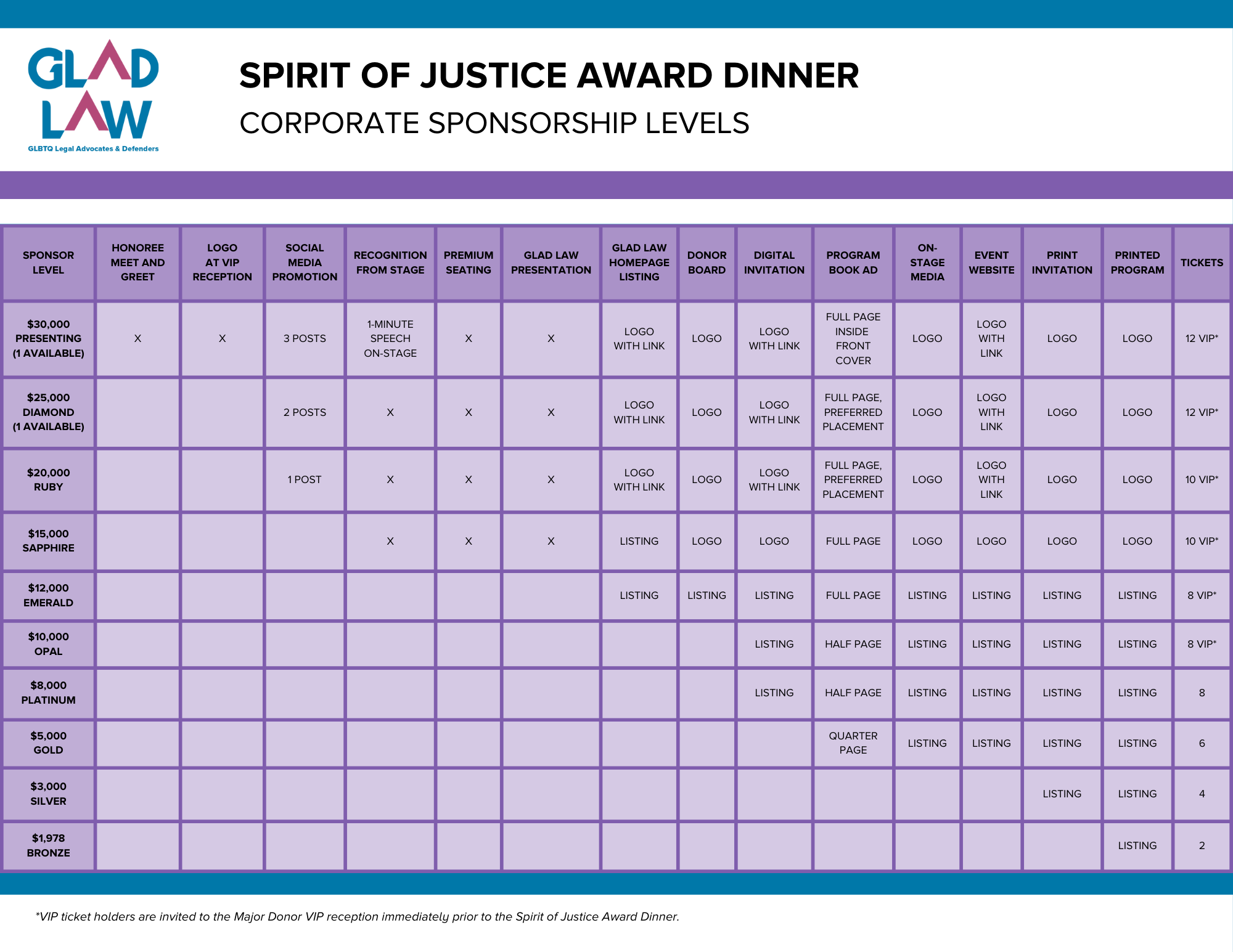 GLAD LAW
GLBTQ Legal Advocates & Defenders

SPIRIT OF JUSTICE AWARD DINNER

CORPORATE SPONSORSHIP LEVELS

| SPONSOR LEVEL | HONOREE MEET AND GREET | LOGO AT VIP RECEPTION | SOCIAL MEDIA PROMOTION | RECOGNITION FROM STAGE | PREMIUM SEATING | GLAD LAW PRESENTATION | GLAD LAW HOMEPAGE LISTING | DONOR BOARD | DIGITAL INVITATION | PROGRAM BOOK AD | ON-STAGE MEDIA | EVENT WEBSITE | PRINT INVITATION | PRINTED PROGRAM | TICKETS |
|---|---|---|---|---|---|---|---|---|---|---|---|---|---|---|---|
| $30,000 PRESENTING (1 AVAILABLE) | X | X | 3 POSTS | 1-MINUTE SPEECH ON-STAGE | X | X | LOGO WITH LINK | LOGO | LOGO WITH LINK | FULL PAGE INSIDE FRONT COVER | LOGO | LOGO WITH LINK | LOGO | LOGO | 12 VIP* |
| $25,000 DIAMOND (1 AVAILABLE) | | | 2 POSTS | X | X | X | LOGO WITH LINK | LOGO | LOGO WITH LINK | FULL PAGE, PREFERRED PLACEMENT | LOGO | LOGO WITH LINK | LOGO | LOGO | 12 VIP* |
| $20,000 RUBY | | | 1 POST | X | X | X | LOGO WITH LINK | LOGO | LOGO WITH LINK | FULL PAGE, PREFERRED PLACEMENT | LOGO | LOGO WITH LINK | LOGO | LOGO | 10 VIP* |
| $15,000 SAPPHIRE | | | | X | X | X | LISTING | LOGO | LOGO | FULL PAGE | LOGO | LOGO | LOGO | LOGO | 10 VIP* |
| $12,000 EMERALD | | | | | | | LISTING | LISTING | LISTING | FULL PAGE | LISTING | LISTING | LISTING | LISTING | 8 VIP* |
| $10,000 OPAL | | | | | | | | | LISTING | HALF PAGE | LISTING | LISTING | LISTING | LISTING | 8 VIP* |
| $8,000 PLATINUM | | | | | | | | | LISTING | HALF PAGE | LISTING | LISTING | LISTING | LISTING | 8 |
| $5,000 GOLD | | | | | | | | | | QUARTER PAGE | LISTING | LISTING | LISTING | LISTING | 6 |
| $3,000 SILVER | | | | | | | | | | | | | LISTING | LISTING | 4 |
| $1,978 BRONZE | | | | | | | | | | | | | | LISTING | 2 |

*VIP ticket holders are invited to the Major Donor VIP reception immediately prior to the Spirit of Justice Award Dinner.